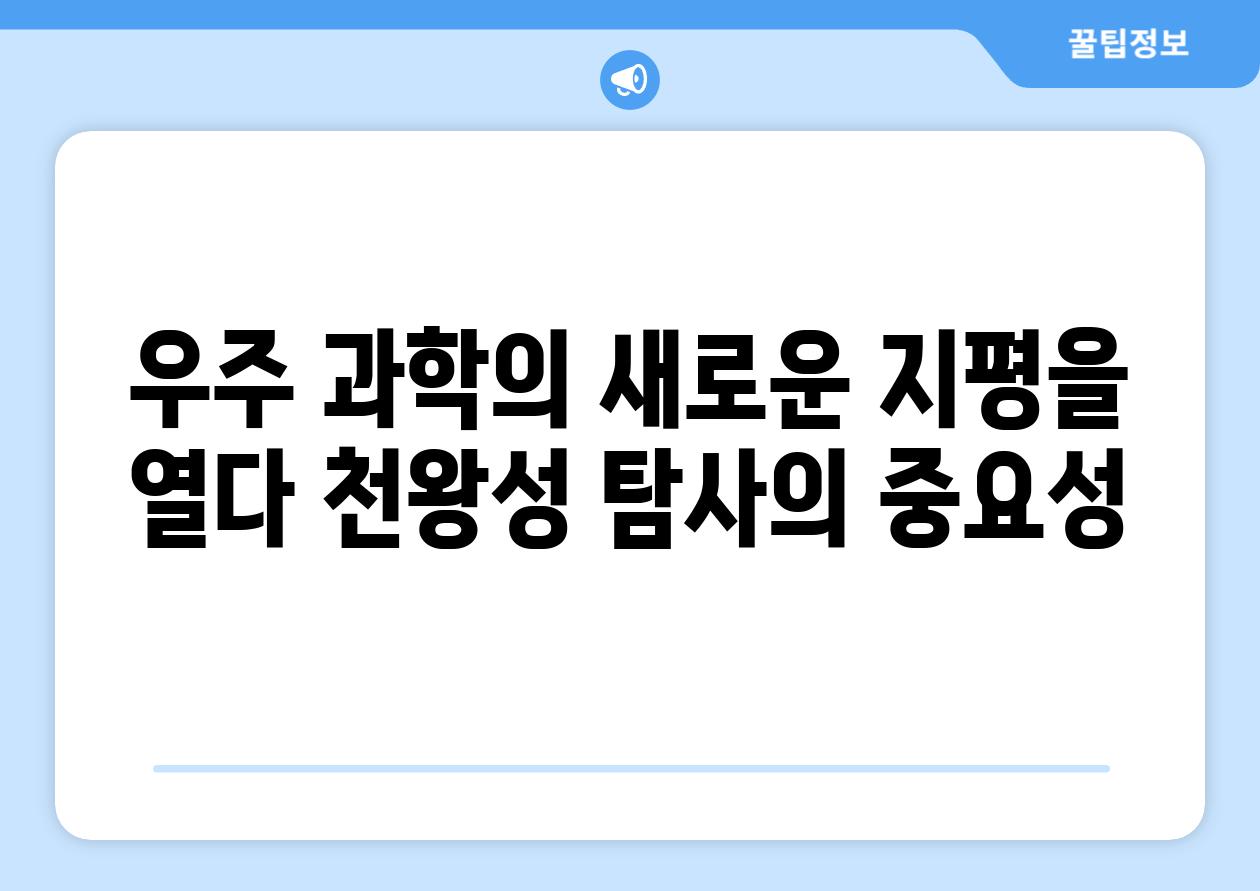 꿀팁정보

우주 과학의 새로운 지평을 열다 천왕성 탐사의 중요성